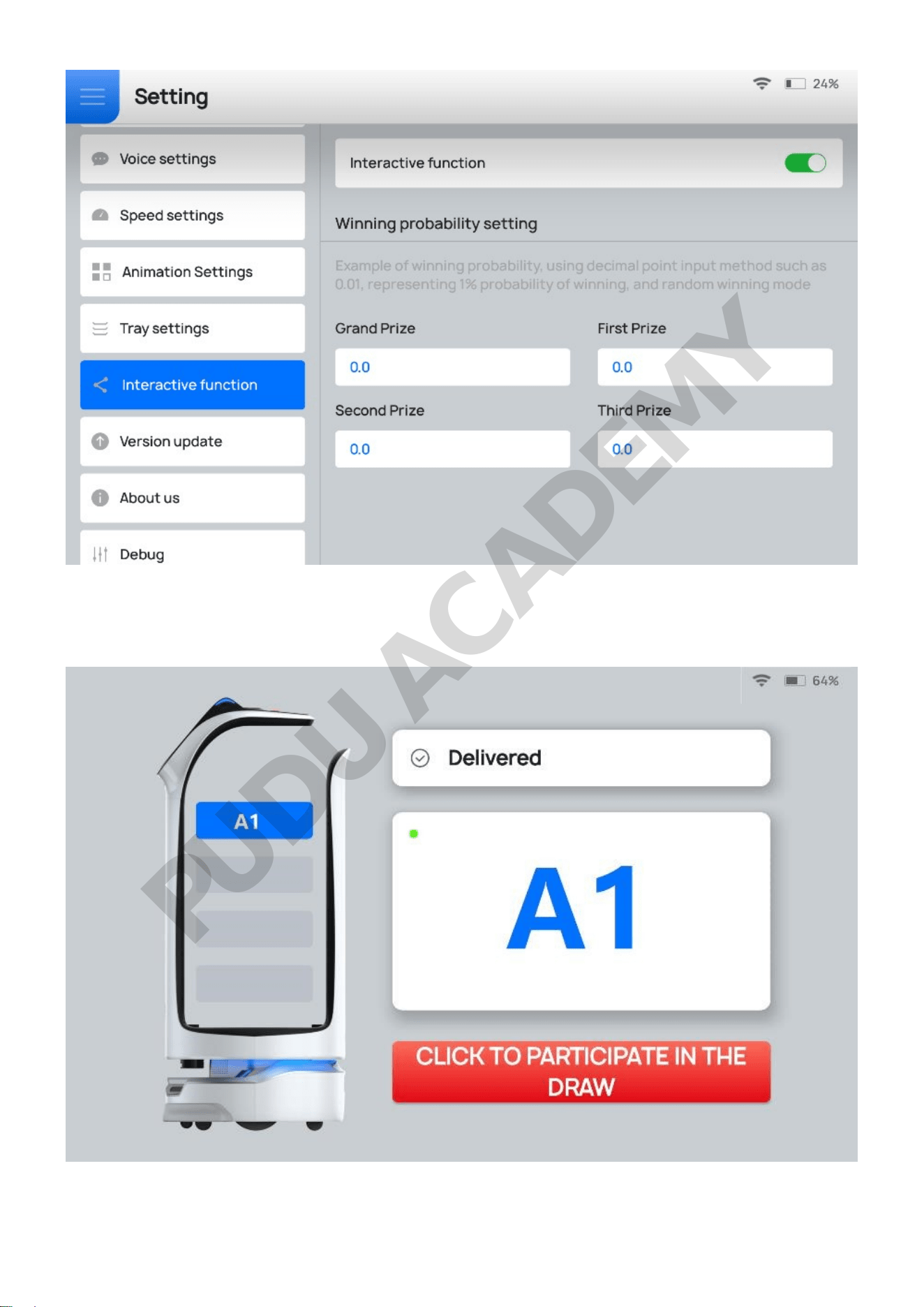 Setting

24%

Voice settings

Speed settings

Animation Settings

Tray settings

Interactive function

Version update

About us

Debug

Interactive function

Winning probability setting

Example of winning probability, using decimal point input method such as 0.01, representing 1% probability of winning, and random winning mode

Grand Prize

0.0

First Prize

0.0

Second Prize

0.0

Third Prize

0.0

PUDU ACADEMY

64%

A1

Delivered

A1

CLICK TO PARTICIPATE IN THE DRAW